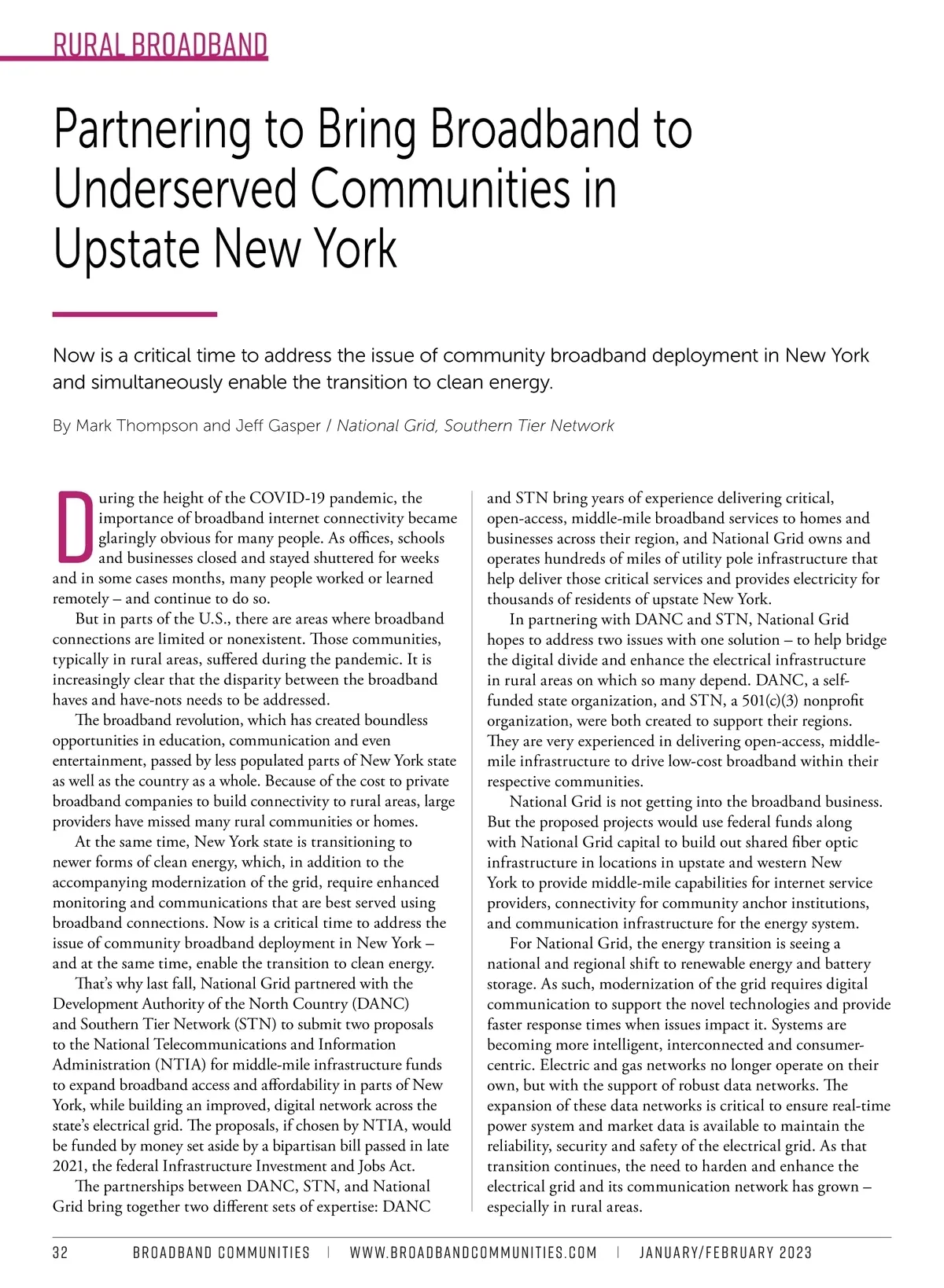 RURAL BROADBAND

Partnering to Bring Broadband to Underserved Communities in Upstate New York

Now is a critical time to address the issue of community broadband deployment in New York and simultaneously enable the transition to clean energy.

By Mark Thompson and Jeff Gasper / National Grid, Southern Tier Network

During the height of the COVID-19 pandemic, the importance of broadband internet connectivity became glaringly obvious for many people. As offices, schools and businesses closed and stayed shuttered for weeks and in some cases months, many people worked or learned remotely – and continue to do so.

But in parts of the U.S., there are areas where broadband connections are limited or nonexistent. Those communities, typically in rural areas, suffered during the pandemic. It is increasingly clear that the disparity between the broadband haves and have-nots needs to be addressed.

The broadband revolution, which has created boundless opportunities in education, communication and even entertainment, passed by less populated parts of New York state as well as the country as a whole. Because of the cost to private broadband companies to build connectivity to rural areas, large providers have missed many rural communities or homes.

At the same time, New York state is transitioning to newer forms of clean energy, which, in addition to the accompanying modernization of the grid, require enhanced monitoring and communications that are best served using broadband connections. Now is a critical time to address the issue of community broadband deployment in New York – and at the same time, enable the transition to clean energy.

That's why last fall, National Grid partnered with the Development Authority of the North Country (DANC) and Southern Tier Network (STN) to submit two proposals to the National Telecommunications and Information Administration (NTIA) for middle-mile infrastructure funds to expand broadband access and affordability in parts of New York, while building an improved, digital network across the state's electrical grid. The proposals, if chosen by NTIA, would be funded by money set aside by a bipartisan bill passed in late 2021, the federal Infrastructure Investment and Jobs Act.

The partnerships between DANC, STN, and National Grid bring together two different sets of expertise: DANC and STN bring years of experience delivering critical, open-access, middle-mile broadband services to homes and businesses across their region, and National Grid owns and operates hundreds of miles of utility pole infrastructure that help deliver those critical services and provides electricity for thousands of residents of upstate New York.

In partnering with DANC and STN, National Grid hopes to address two issues with one solution – to help bridge the digital divide and enhance the electrical infrastructure in rural areas on which so many depend. DANC, a self-funded state organization, and STN, a 501(c)(3) nonprofit organization, were both created to support their regions. They are very experienced in delivering open-access, middle-mile infrastructure to drive low-cost broadband within their respective communities.

National Grid is not getting into the broadband business. But the proposed projects would use federal funds along with National Grid capital to build out shared fiber optic infrastructure in locations in upstate and western New York to provide middle-mile capabilities for internet service providers, connectivity for community anchor institutions, and communication infrastructure for the energy system.

For National Grid, the energy transition is seeing a national and regional shift to renewable energy and battery storage. As such, modernization of the grid requires digital communication to support the novel technologies and provide faster response times when issues impact it. Systems are becoming more intelligent, interconnected and consumer-centric. Electric and gas networks no longer operate on their own, but with the support of robust data networks. The expansion of these data networks is critical to ensure real-time power system and market data is available to maintain the reliability, security and safety of the electrical grid. As that transition continues, the need to harden and enhance the electrical grid and its communication network has grown – especially in rural areas.

32 BROADBAND COMMUNITIES | WWW.BROADBANDCOMMUNITIES.COM | JANUARY/FEBRUARY 2023